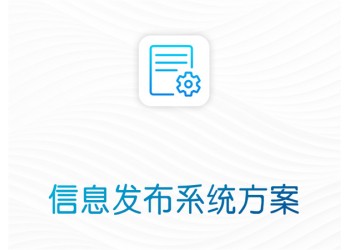 信息发布系统方案